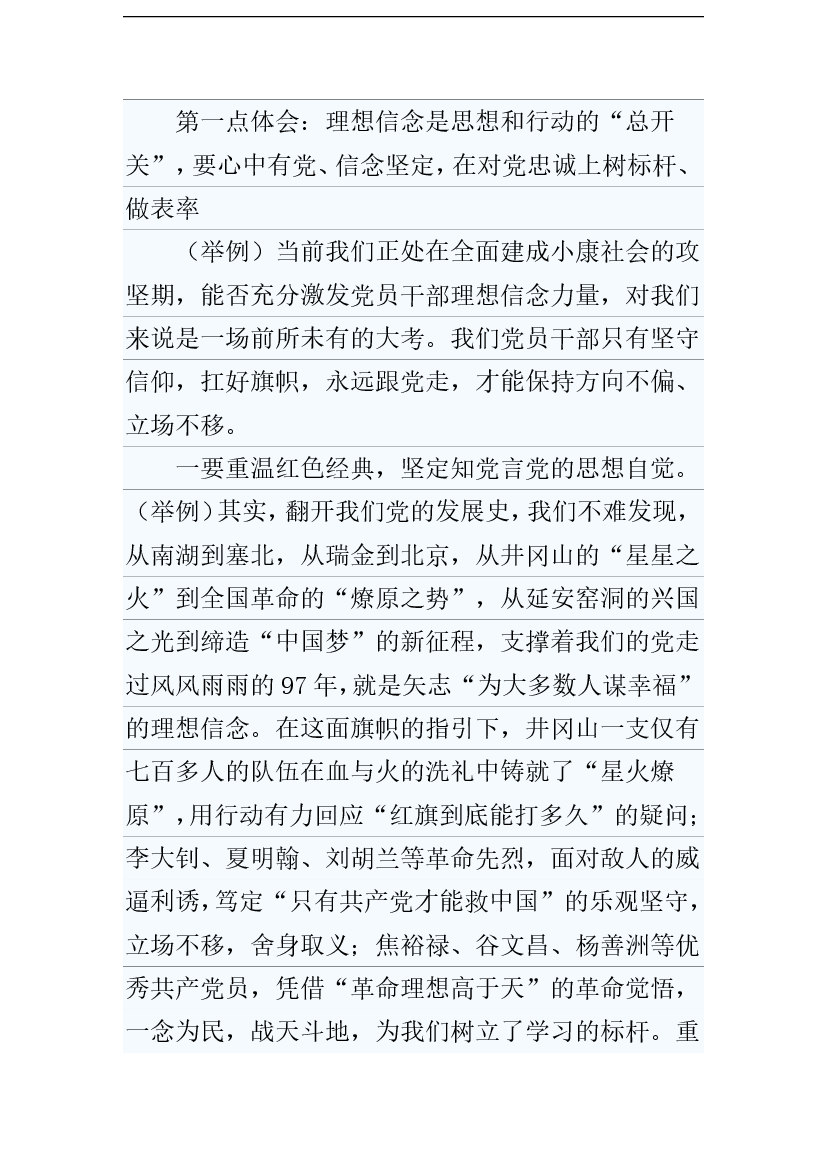 第一点体会：理想信念是思想和行动的“总开关”，要心中有党、信念坚定，在对党忠诚上树标杆、做表率

（举例）当前我们正处在全面建成小康社会的攻坚期，能否充分激发党员干部理想信念力量，对我们来说是一场前所未有的大考。我们党员干部只有坚守信仰，扛好旗帜，永远跟党走，才能保持方向不偏、立场不移。

一要重温红色经典，坚定知党言党的思想自觉。（举例）其实，翻开我们党的发展史，我们不难发现，从南湖到塞北，从瑞金到北京，从井冈山的“星星之火”到全国革命的“燎原之势”，从延安窑洞的兴国之光到缔造“中国梦”的新征程，支撑着我们的党走过风风雨雨的97年，就是矢志“为大多数人谋幸福”的理想信念。在这面旗帜的指引下，井冈山一支仅有七百多人的队伍在血与火的洗礼中铸就了“星火燎原”，用行动有力回应“红旗到底能打多久”的疑问；李大钊、夏明翰、刘胡兰等革命先烈，面对敌人的威逼利诱，笃定“只有共产党才能救中国”的乐观坚守，立场不移，舍身取义；焦裕禄、谷文昌、杨善洲等优秀共产党员，凭借“革命理想高于天”的革命觉悟，一念为民，战天斗地，为我们树立了学习的标杆。重